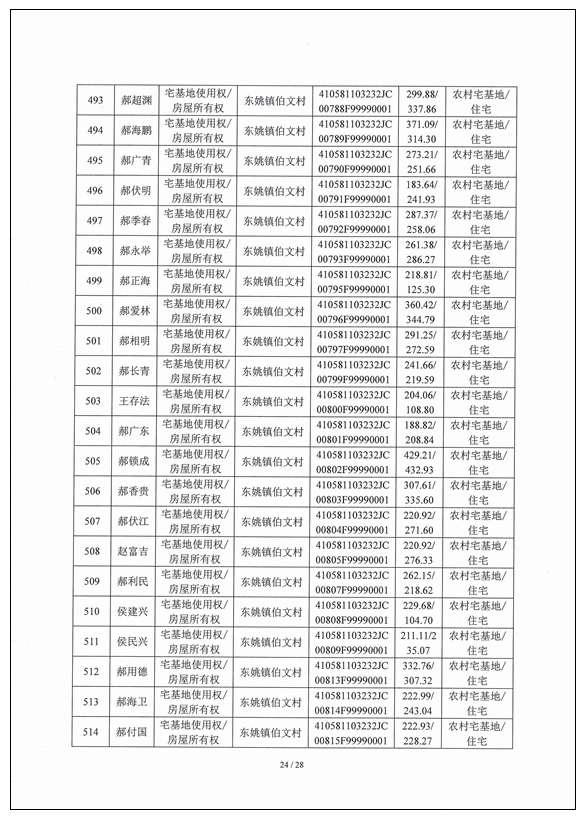 | 493 | 郝超渊 | 宅基地使用权/房屋所有权 | 东姚镇伯文村 | 410581103232JC00788F99990001 | 299.88/337.86 | 农村宅基地/住宅 |
|---|---|---|---|---|---|---|
| 494 | 郝海鹏 | 宅基地使用权/房屋所有权 | 东姚镇伯文村 | 410581103232JC00789F99990001 | 371.09/314.30 | 农村宅基地/住宅 |
| 495 | 郝广青 | 宅基地使用权/房屋所有权 | 东姚镇伯文村 | 410581103232JC00790F99990001 | 273.21/251.66 | 农村宅基地/住宅 |
| 496 | 郝伏明 | 宅基地使用权/房屋所有权 | 东姚镇伯文村 | 410581103232JC00791F99990001 | 183.64/241.93 | 农村宅基地/住宅 |
| 497 | 郝季春 | 宅基地使用权/房屋所有权 | 东姚镇伯文村 | 410581103232JC00792F99990001 | 287.37/258.06 | 农村宅基地/住宅 |
| 498 | 郝永举 | 宅基地使用权/房屋所有权 | 东姚镇伯文村 | 410581103232JC00793F99990001 | 261.38/286.27 | 农村宅基地/住宅 |
| 499 | 郝正海 | 宅基地使用权/房屋所有权 | 东姚镇伯文村 | 410581103232JC00795F99990001 | 218.81/125.30 | 农村宅基地/住宅 |
| 500 | 郝爱林 | 宅基地使用权/房屋所有权 | 东姚镇伯文村 | 410581103232JC00796F99990001 | 360.42/344.79 | 农村宅基地/住宅 |
| 501 | 郝相明 | 宅基地使用权/房屋所有权 | 东姚镇伯文村 | 410581103232JC00797F99990001 | 291.25/272.59 | 农村宅基地/住宅 |
| 502 | 郝长青 | 宅基地使用权/房屋所有权 | 东姚镇伯文村 | 410581103232JC00799F99990001 | 241.66/219.59 | 农村宅基地/住宅 |
| 503 | 王存法 | 宅基地使用权/房屋所有权 | 东姚镇伯文村 | 410581103232JC00800F99990001 | 204.06/108.80 | 农村宅基地/住宅 |
| 504 | 郝广东 | 宅基地使用权/房屋所有权 | 东姚镇伯文村 | 410581103232JC00801F99990001 | 188.82/208.84 | 农村宅基地/住宅 |
| 505 | 郝锁成 | 宅基地使用权/房屋所有权 | 东姚镇伯文村 | 410581103232JC00802F99990001 | 429.21/432.93 | 农村宅基地/住宅 |
| 506 | 郝香贵 | 宅基地使用权/房屋所有权 | 东姚镇伯文村 | 410581103232JC00803F99990001 | 307.61/335.60 | 农村宅基地/住宅 |
| 507 | 郝伏江 | 宅基地使用权/房屋所有权 | 东姚镇伯文村 | 410581103232JC00804F99990001 | 220.92/271.60 | 农村宅基地/住宅 |
| 508 | 赵富吉 | 宅基地使用权/房屋所有权 | 东姚镇伯文村 | 410581103232JC00805F99990001 | 220.92/276.33 | 农村宅基地/住宅 |
| 509 | 郝利民 | 宅基地使用权/房屋所有权 | 东姚镇伯文村 | 410581103232JC00807F99990001 | 262.15/218.62 | 农村宅基地/住宅 |
| 510 | 侯建兴 | 宅基地使用权/房屋所有权 | 东姚镇伯文村 | 410581103232JC00808F99990001 | 229.68/104.70 | 农村宅基地/住宅 |
| 511 | 侯民兴 | 宅基地使用权/房屋所有权 | 东姚镇伯文村 | 410581103232JC00809F99990001 | 211.11/235.07 | 农村宅基地/住宅 |
| 512 | 郝用德 | 宅基地使用权/房屋所有权 | 东姚镇伯文村 | 410581103232JC00813F99990001 | 332.76/307.32 | 农村宅基地/住宅 |
| 513 | 郝海卫 | 宅基地使用权/房屋所有权 | 东姚镇伯文村 | 410581103232JC00814F99990001 | 222.99/243.04 | 农村宅基地/住宅 |
| 514 | 郝付国 | 宅基地使用权/房屋所有权 | 东姚镇伯文村 | 410581103232JC00815F99990001 | 222.93/228.27 | 农村宅基地/住宅 |

24 / 28